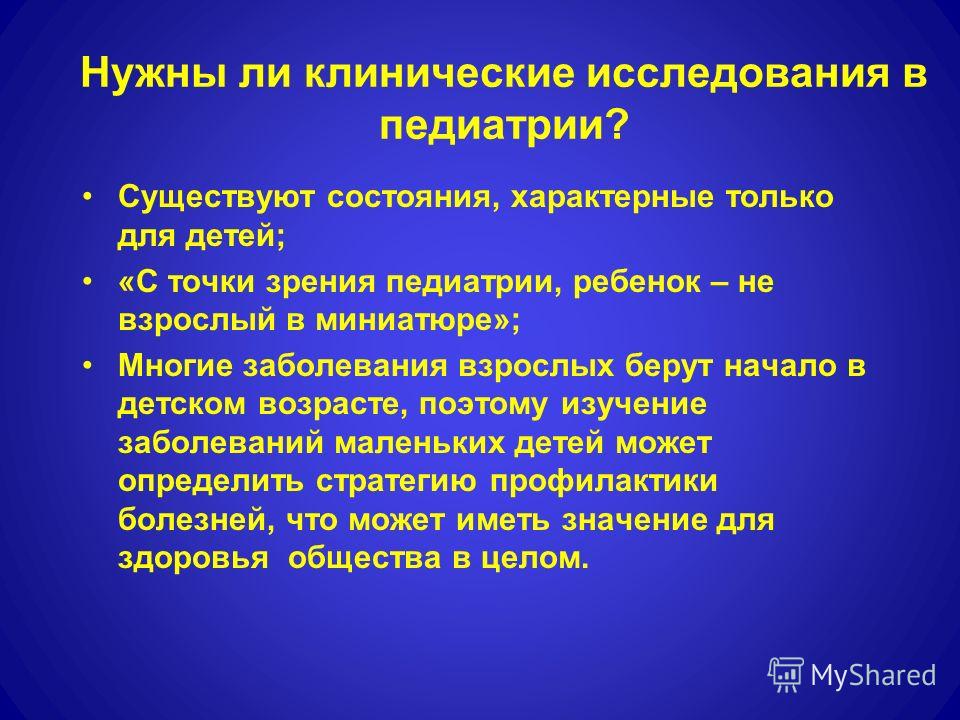 Нужны ли клинические исследования в педиатрии?

• Существуют состояния, характерные только для детей;

• «С точки зрения педиатрии, ребенок – не взрослый в миниатюре»;

• Многие заболевания взрослых берут начало в детском возрасте, поэтому изучение заболеваний маленьких детей может определить стратегию профилактики болезней, что может иметь значение для здоровья общества в целом.

MyShared